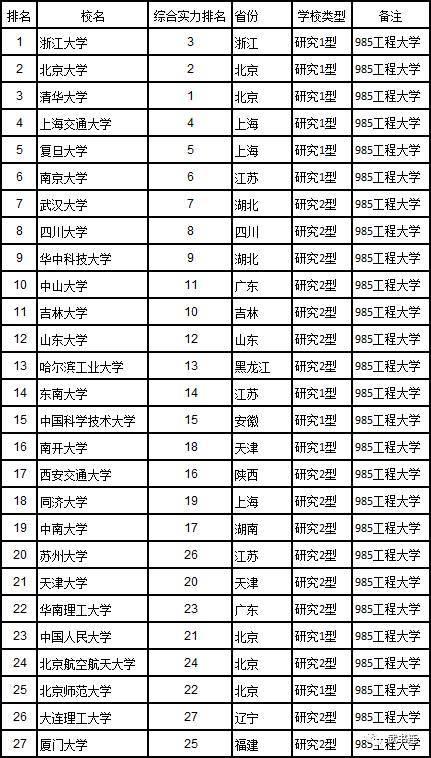 | 排名 | 校名 | 综合实力排名 | 省份 | 学校类型 | 备注 |
|---|---|---|---|---|---|
| 1 | 浙江大学 | 3 | 浙江 | 研究1型 | 985工程大学 |
| 2 | 北京大学 | 2 | 北京 | 研究1型 | 985工程大学 |
| 3 | 清华大学 | 1 | 北京 | 研究1型 | 985工程大学 |
| 4 | 上海交通大学 | 4 | 上海 | 研究1型 | 985工程大学 |
| 5 | 复旦大学 | 5 | 上海 | 研究1型 | 985工程大学 |
| 6 | 南京大学 | 6 | 江苏 | 研究1型 | 985工程大学 |
| 7 | 武汉大学 | 7 | 湖北 | 研究2型 | 985工程大学 |
| 8 | 四川大学 | 8 | 四川 | 研究2型 | 985工程大学 |
| 9 | 华中科技大学 | 9 | 湖北 | 研究2型 | 985工程大学 |
| 10 | 中山大学 | 11 | 广东 | 研究2型 | 985工程大学 |
| 11 | 吉林大学 | 10 | 吉林 | 研究2型 | 985工程大学 |
| 12 | 山东大学 | 12 | 山东 | 研究2型 | 985工程大学 |
| 13 | 哈尔滨工业大学 | 13 | 黑龙江 | 研究2型 | 985工程大学 |
| 14 | 东南大学 | 14 | 江苏 | 研究2型 | 985工程大学 |
| 15 | 中国科学技术大学 | 15 | 安徽 | 研究1型 | 985工程大学 |
| 16 | 南开大学 | 18 | 天津 | 研究1型 | 985工程大学 |
| 17 | 西安交通大学 | 16 | 陕西 | 研究2型 | 985工程大学 |
| 18 | 同济大学 | 19 | 上海 | 研究2型 | 985工程大学 |
| 19 | 中南大学 | 17 | 湖南 | 研究2型 | 985工程大学 |
| 20 | 苏州大学 | 26 | 江苏 | 研究2型 | 985工程大学 |
| 21 | 天津大学 | 20 | 天津 | 研究2型 | 985工程大学 |
| 22 | 华南理工大学 | 23 | 广东 | 研究2型 | 985工程大学 |
| 23 | 中国人民大学 | 21 | 北京 | 研究1型 | 985工程大学 |
| 24 | 北京航空航天大学 | 24 | 北京 | 研究2型 | 985工程大学 |
| 25 | 北京师范大学 | 22 | 北京 | 研究1型 | 985工程大学 |
| 26 | 大连理工大学 | 27 | 辽宁 | 研究2型 | 985工程大学 |
| 27 | 厦门大学 | 25 | 福建 | 研究2型 | 985工程大学 |